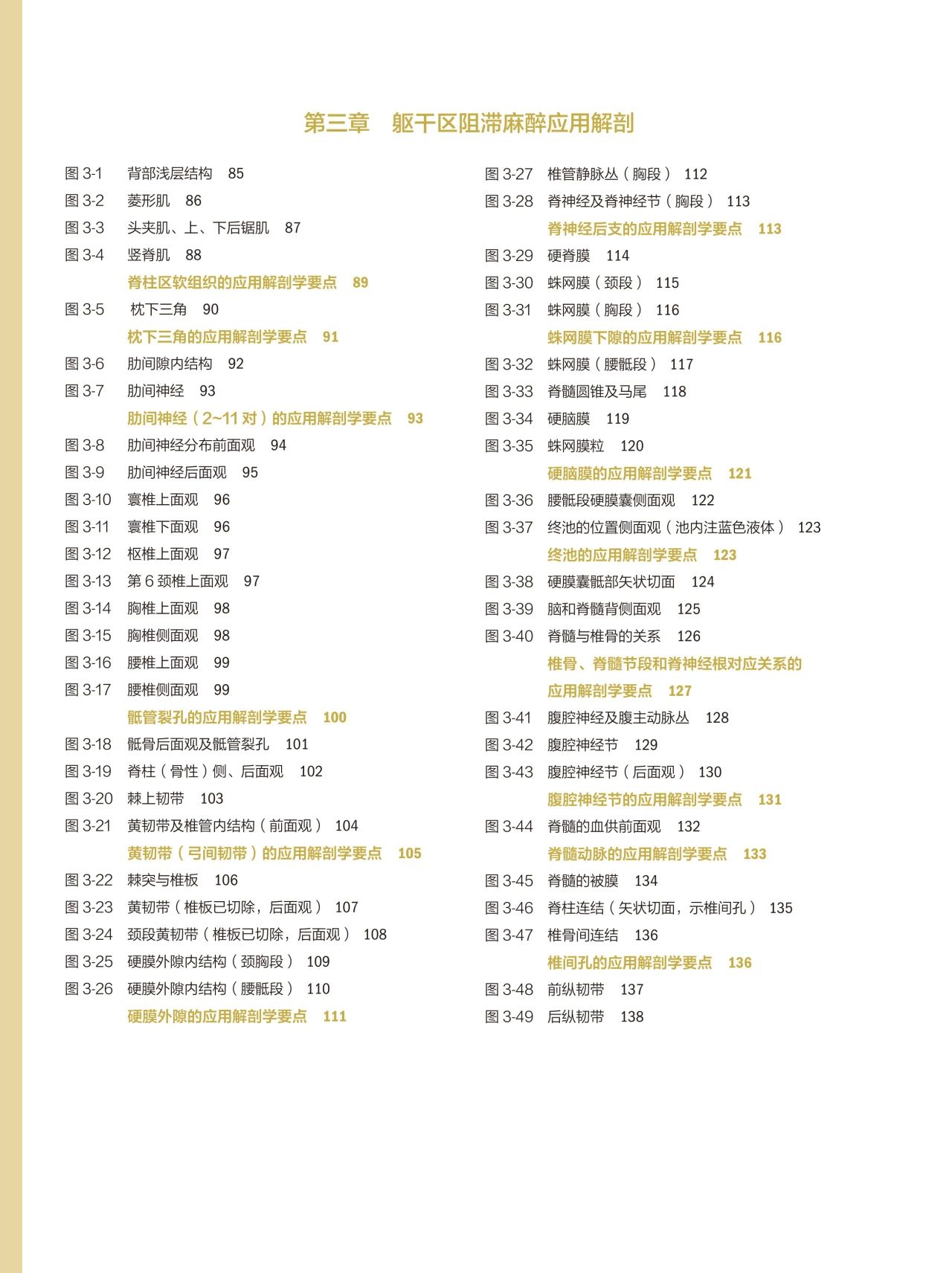 第三章　躯干区阻滞麻醉应用解剖

图 3-1　背部浅层结构　85
图 3-2　菱形肌　86
图 3-3　头夹肌、上、下后锯肌　87
图 3-4　竖脊肌　88
脊柱区软组织的应用解剖学要点　89
图 3-5　枕下三角　90
枕下三角的应用解剖学要点　91
图 3-6　肋间隙内结构　92
图 3-7　肋间神经　93
肋间神经（2~11 对）的应用解剖学要点　93
图 3-8　肋间神经分布前面观　94
图 3-9　肋间神经后面观　95
图 3-10　寰椎上面观　96
图 3-11　寰椎下面观　96
图 3-12　枢椎上面观　97
图 3-13　第 6 颈椎上面观　97
图 3-14　胸椎上面观　98
图 3-15　胸椎侧面观　98
图 3-16　腰椎上面观　99
图 3-17　腰椎侧面观　99
骶管裂孔的应用解剖学要点　100
图 3-18　骶骨后面观及骶管裂孔　101
图 3-19　脊柱（骨性）侧、后面观　102
图 3-20　棘上韧带　103
图 3-21　黄韧带及椎管内结构（前面观）　104
黄韧带（弓间韧带）的应用解剖学要点　105
图 3-22　棘突与椎板　106
图 3-23　黄韧带（椎板已切除，后面观）　107
图 3-24　颈段黄韧带（椎板已切除，后面观）　108
图 3-25　硬膜外隙内结构（颈胸段）　109
图 3-26　硬膜外隙内结构（腰骶段）　110
硬膜外隙的应用解剖学要点　111

图 3-27　椎管静脉丛（胸段）　112
图 3-28　脊神经及脊神经节（胸段）　113
脊神经后支的应用解剖学要点　113
图 3-29　硬脊膜　114
图 3-30　蛛网膜（颈段）　115
图 3-31　蛛网膜（胸段）　116
蛛网膜下隙的应用解剖学要点　116
图 3-32　蛛网膜（腰骶段）　117
图 3-33　脊髓圆锥及马尾　118
图 3-34　硬脑膜　119
图 3-35　蛛网膜粒　120
硬脑膜的应用解剖学要点　121
图 3-36　腰骶段硬膜囊侧面观　122
图 3-37　终池的位置侧面观（池内注蓝色液体）　123
终池的应用解剖学要点　123
图 3-38　硬膜囊骶部矢状切面　124
图 3-39　脑和脊髓背侧面观　125
图 3-40　脊髓与椎骨的关系　126
椎骨、脊髓节段和脊神经根对应关系的应用解剖学要点　127
图 3-41　腹腔神经及腹主动脉丛　128
图 3-42　腹腔神经节　129
图 3-43　腹腔神经节（后面观）　130
腹腔神经节的应用解剖学要点　131
图 3-44　脊髓的血供前面观　132
脊髓动脉的应用解剖学要点　133
图 3-45　脊髓的被膜　134
图 3-46　脊柱连结（矢状切面，示椎间孔）　135
图 3-47　椎骨间连结　136
椎间孔的应用解剖学要点　136
图 3-48　前纵韧带　137
图 3-49　后纵韧带　138